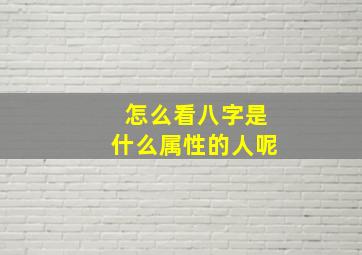 怎么看八字是
什么属性的人呢